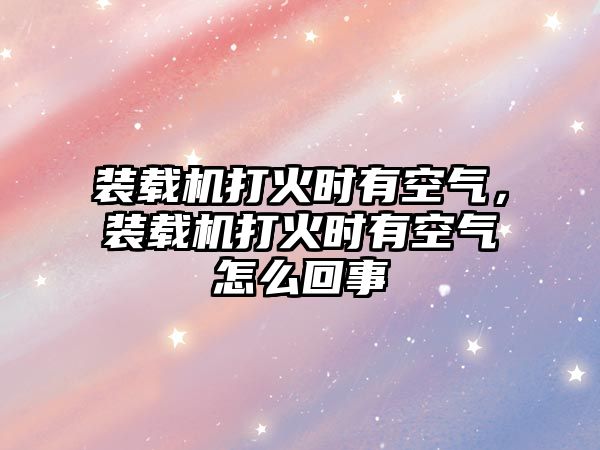 装载机打火时有空气，装载机打火时有空气怎么回事